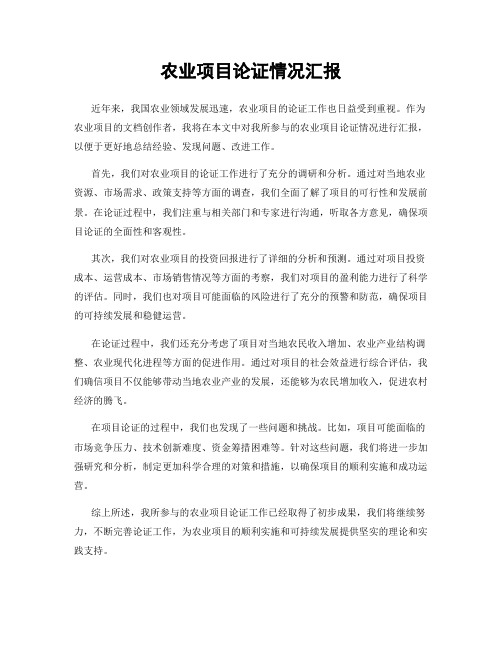 农业项目论证情况汇报

近年来，我国农业领域发展迅速，农业项目的论证工作也日益受到重视。作为农业项目的文档创作者，我将在本文中对我所参与的农业项目论证情况进行汇报，以便于更好地总结经验、发现问题、改进工作。

首先，我们对农业项目的论证工作进行了充分的调研和分析。通过对当地农业资源、市场需求、政策支持等方面的调查，我们全面了解了项目的可行性和发展前景。在论证过程中，我们注重与相关部门和专家进行沟通，听取各方意见，确保项目论证的全面性和客观性。

其次，我们对农业项目的投资回报进行了详细的分析和预测。通过对项目投资成本、运营成本、市场销售情况等方面的考察，我们对项目的盈利能力进行了科学的评估。同时，我们也对项目可能面临的风险进行了充分的预警和防范，确保项目的可持续发展和稳健运营。

在论证过程中，我们还充分考虑了项目对当地农民收入增加、农业产业结构调整、农业现代化进程等方面的促进作用。通过对项目的社会效益进行综合评估，我们确信项目不仅能够带动当地农业产业的发展，还能够为农民增加收入，促进农村经济的腾飞。

在项目论证的过程中，我们也发现了一些问题和挑战。比如，项目可能面临的市场竞争压力、技术创新难度、资金筹措困难等。针对这些问题，我们将进一步加强研究和分析，制定更加科学合理的对策和措施，以确保项目的顺利实施和成功运营。

综上所述，我所参与的农业项目论证工作已经取得了初步成果，我们将继续努力，不断完善论证工作，为农业项目的顺利实施和可持续发展提供坚实的理论和实践支持。